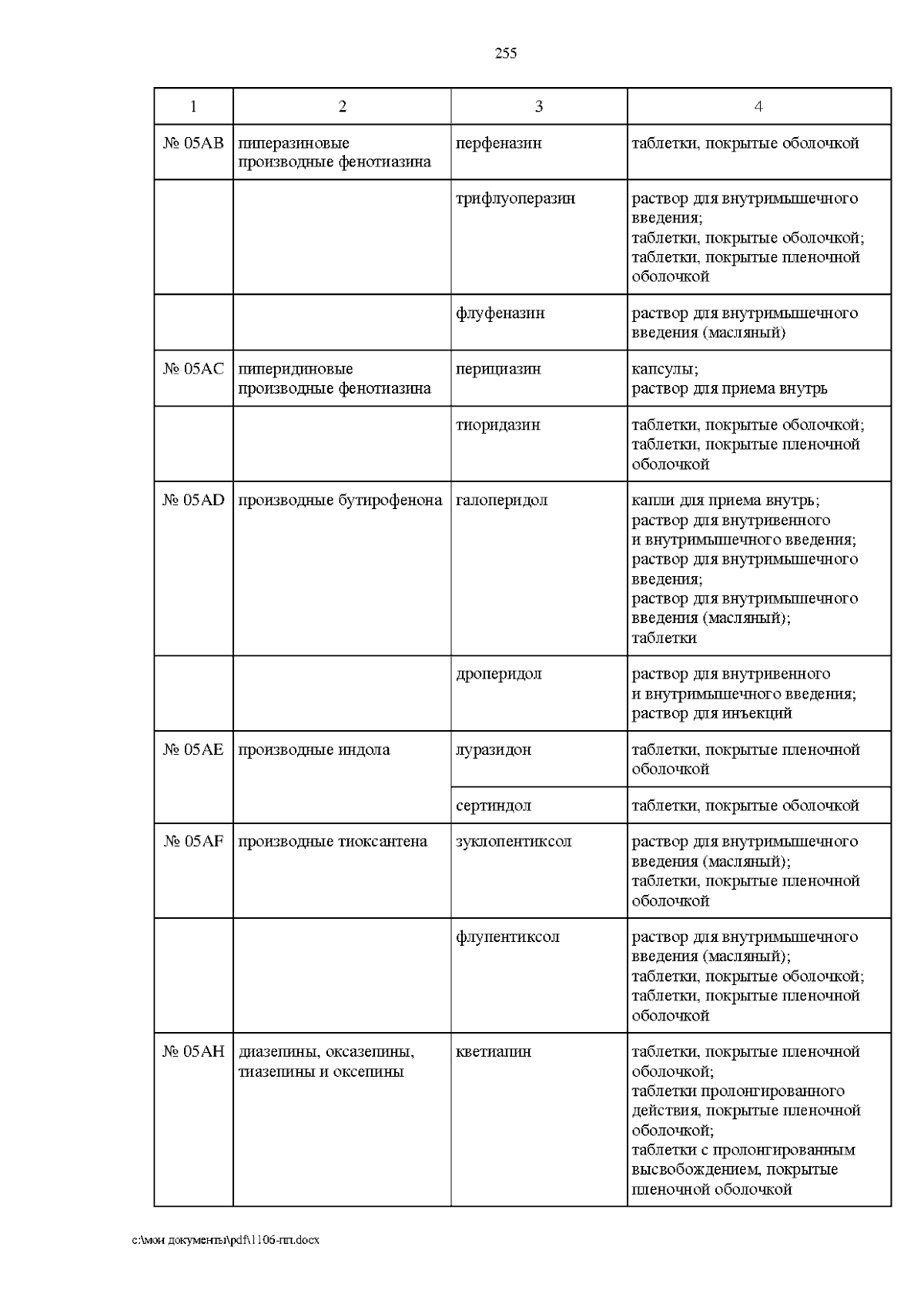 255

| 1 | 2 | 3 | 4 |
|---|---|---|---|
| № 05AB | пиперазиновые производные фенотиазина | перфеназин | таблетки, покрытые оболочкой |
| | | трифлуоперазин | раствор для внутримышечного введения; таблетки, покрытые оболочкой; таблетки, покрытые пленочной оболочкой |
| | | флуфеназин | раствор для внутримышечного введения (масляный) |
| № 05AC | пиперидиновые производные фенотиазина | перициазин | капсулы; раствор для приема внутрь |
| | | тиоридазин | таблетки, покрытые оболочкой; таблетки, покрытые пленочной оболочкой |
| № 05AD | производные бутирофенона | галоперидол | капли для приема внутрь; раствор для внутривенного и внутримышечного введения; раствор для внутримышечного введения; раствор для внутримышечного введения (масляный); таблетки |
| | | дроперидол | раствор для внутривенного и внутримышечного введения; раствор для инъекций |
| № 05AE | производные индола | луразидон | таблетки, покрытые пленочной оболочкой |
| | | сертиндол | таблетки, покрытые оболочкой |
| № 05AF | производные тиоксантена | зуклопентиксол | раствор для внутримышечного введения (масляный); таблетки, покрытые пленочной оболочкой |
| | | флупентиксол | раствор для внутримышечного введения (масляный); таблетки, покрытые оболочкой; таблетки, покрытые пленочной оболочкой |
| № 05AH | диазепины, оксазепины, тиазепины и оксепины | кветиапин | таблетки, покрытые пленочной оболочкой; таблетки пролонгированного действия, покрытые пленочной оболочкой; таблетки с пролонгированным высвобождением, покрытые пленочной оболочкой |

c:\мои документы\pdf\1106-пп.docx